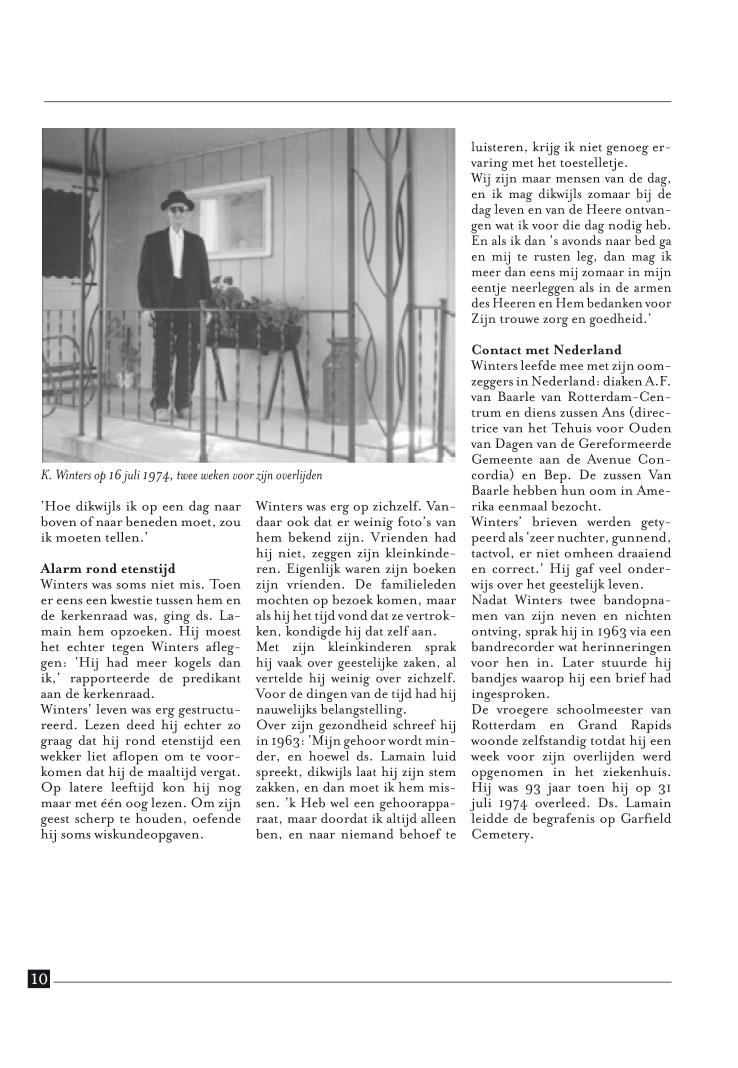 K. Winters op 16 juli 1974, twee weken voor zijn overlijden

'Hoe dikwijls ik op een dag naar boven of naar beneden moet, zou ik moeten tellen.'

**Alarm rond etenstijd**
Winters was soms niet mis. Toen er eens een kwestie tussen hem en de kerkenraad was, ging ds. Lamain hem opzoeken. Hij moest het echter tegen Winters afleggen: 'Hij had meer kogels dan ik,' rapporteerde de predikant aan de kerkenraad.
Winters' leven was erg gestructureerd. Lezen deed hij echter zo graag dat hij rond etenstijd een wekker liet aflopen om te voorkomen dat hij de maaltijd vergat. Op latere leeftijd kon hij nog maar met één oog lezen. Om zijn geest scherp te houden, oefende hij soms wiskundeopgaven.

Winters was erg op zichzelf. Vandaar ook dat er weinig foto's van hem bekend zijn. Vrienden had hij niet, zeggen zijn kleinkinderen. Eigenlijk waren zijn boeken zijn vrienden. De familieleden mochten op bezoek komen, maar als hij het tijd vond dat ze vertrokken, kondigde hij dat zelf aan.
Met zijn kleinkinderen sprak hij vaak over geestelijke zaken, al vertelde hij weinig over zichzelf. Voor de dingen van de tijd had hij nauwelijks belangstelling.
Over zijn gezondheid schreef hij in 1963: 'Mijn gehoor wordt minder, en hoewel ds. Lamain luid spreekt, dikwijls laat hij zijn stem zakken, en dan moet ik hem missen. 'k Heb wel een gehoorapparaat, maar doordat ik altijd alleen ben, en naar niemand behoef te luisteren, krijg ik niet genoeg ervaring met het toestelletje.
Wij zijn maar mensen van de dag, en ik mag dikwijls zomaar bij de dag leven en van de Heere ontvangen wat ik voor die dag nodig heb. En als ik dan 's avonds naar bed ga en mij te rusten leg, dan mag ik meer dan eens mij zomaar in mijn eentje neerleggen als in de armen des Heeren en Hem bedanken voor Zijn trouwe zorg en goedheid.'

**Contact met Nederland**
Winters leefde mee met zijn oomzeggers in Nederland: diaken A.F. van Baarle van Rotterdam-Centrum en diens zussen Ans (directrice van het Tehuis voor Ouden van Dagen van de Gereformeerde Gemeente aan de Avenue Concordia) en Bep. De zussen Van Baarle hebben hun oom in Amerika eenmaal bezocht.
Winters' brieven werden getypeerd als 'zeer nuchter, gunnend, tactvol, er niet omheen draaiend en correct.' Hij gaf veel onderwijs over het geestelijk leven.
Nadat Winters twee bandopnamen van zijn neven en nichten ontving, sprak hij in 1963 via een bandrecorder wat herinneringen voor hen in. Later stuurde hij bandjes waarop hij een brief had ingesproken.
De vroegere schoolmeester van Rotterdam en Grand Rapids woonde zelfstandig totdat hij een week voor zijn overlijden werd opgenomen in het ziekenhuis. Hij was 93 jaar toen hij op 31 juli 1974 overleed. Ds. Lamain leidde de begrafenis op Garfield Cemetery.

10